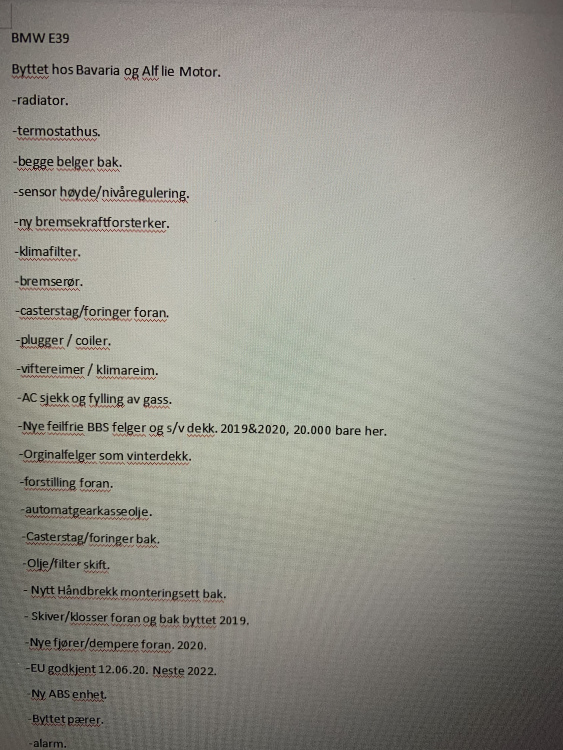 BMW E39

Byttet hos Bavaria og Alf lie Motor.

-radiator.

-termostathus.

-begge belger bak.

-sensor høyde/nivåregulering.

-ny bremsekraftforsterker.

-klimafilter.

-bremserør.

-casterstag/foringer foran.

-plugger / coiler.

-viftereimer / klimareim.

-AC sjekk og fylling av gass.

-Nye feilfrie BBS felger og s/v dekk. 2019&2020, 20.000 bare her.

-Orginalfelger som vinterdekk.

-forstilling foran.

-automatgearkasseolje.

-Casterstag/foringer bak.

-Olje/filter skift.

- Nytt Håndbrekk monteringsett bak.

- Skiver/klosser foran og bak byttet 2019.

-Nye fjører/dempere foran. 2020.

-EU godkjent 12.06.20. Neste 2022.

-Ny ABS enhet.

-Byttet pærer.

-alarm.